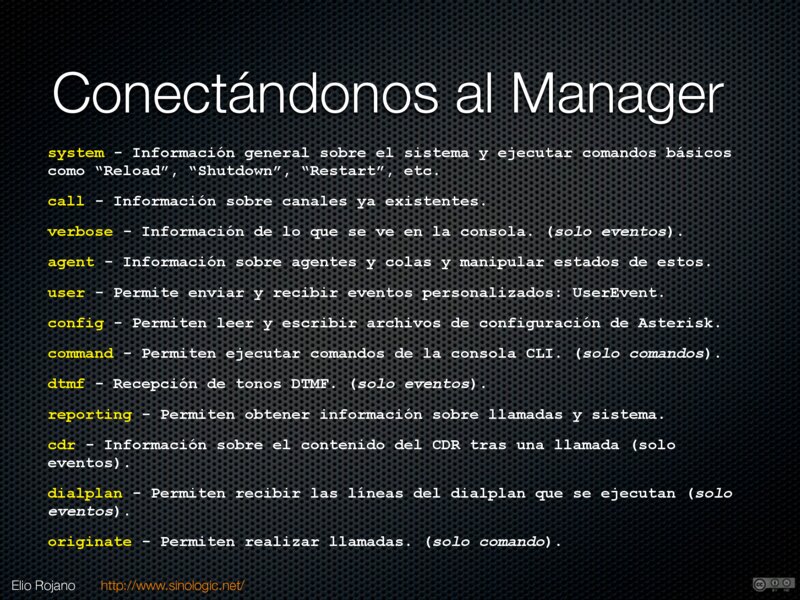 Conectándonos al Manager

system - Información general sobre el sistema y ejecutar comandos básicos como “Reload”, “Shutdown”, “Restart”, etc.

call - Información sobre canales ya existentes.

verbose - Información de lo que se ve en la consola. (solo eventos).

agent - Información sobre agentes y colas y manipular estados de estos.

user - Permite enviar y recibir eventos personalizados: UserEvent.

config - Permiten leer y escribir archivos de configuración de Asterisk.

command - Permiten ejecutar comandos de la consola CLI. (solo comandos).

dtmf - Recepción de tonos DTMF. (solo eventos).

reporting - Permiten obtener información sobre llamadas y sistema.

cdr - Información sobre el contenido del CDR tras una llamada (solo eventos).

dialplan - Permiten recibir las líneas del dialplan que se ejecutan (solo eventos).

originate - Permiten realizar llamadas. (solo comando).

Elio Rojano http://www.sinologic.net/